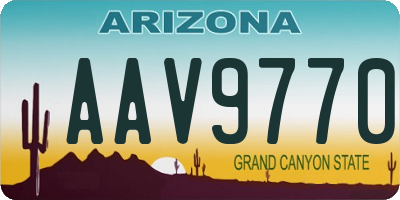 ARIZONA

AAV9770

GRAND CANYON STATE